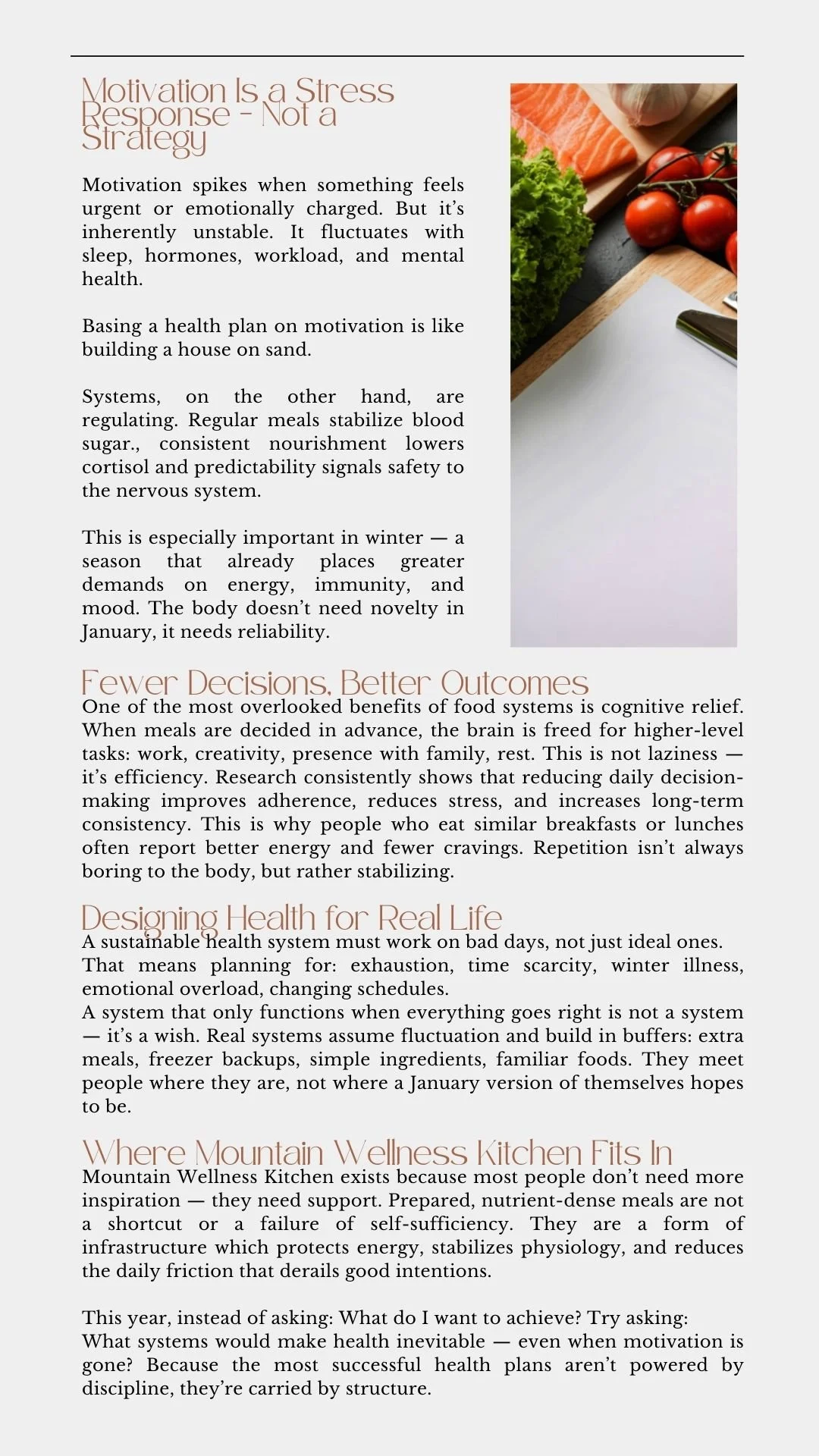 Motivation Is a Stress Response - Not a Strategy

Motivation spikes when something feels urgent or emotionally charged. But it's inherently unstable. It fluctuates with sleep, hormones, workload, and mental health.

Basing a health plan on motivation is like building a house on sand.

Systems, on the other hand, are regulating. Regular meals stabilize blood sugar., consistent nourishment lowers cortisol and predictability signals safety to the nervous system.

This is especially important in winter — a season that already places greater demands on energy, immunity, and mood. The body doesn't need novelty in January, it needs reliability.

Fewer Decisions, Better Outcomes

One of the most overlooked benefits of food systems is cognitive relief. When meals are decided in advance, the brain is freed for higher-level tasks: work, creativity, presence with family, rest. This is not laziness — it's efficiency. Research consistently shows that reducing daily decision-making improves adherence, reduces stress, and increases long-term consistency. This is why people who eat similar breakfasts or lunches often report better energy and fewer cravings. Repetition isn't always boring to the body, but rather stabilizing.

Designing Health for Real Life

A sustainable health system must work on bad days, not just ideal ones.
That means planning for: exhaustion, time scarcity, winter illness, emotional overload, changing schedules.
A system that only functions when everything goes right is not a system — it's a wish. Real systems assume fluctuation and build in buffers: extra meals, freezer backups, simple ingredients, familiar foods. They meet people where they are, not where a January version of themselves hopes to be.

Where Mountain Wellness Kitchen Fits In

Mountain Wellness Kitchen exists because most people don't need more inspiration — they need support. Prepared, nutrient-dense meals are not a shortcut or a failure of self-sufficiency. They are a form of infrastructure which protects energy, stabilizes physiology, and reduces the daily friction that derails good intentions.

This year, instead of asking: What do I want to achieve? Try asking:
What systems would make health inevitable — even when motivation is gone? Because the most successful health plans aren't powered by discipline, they're carried by structure.